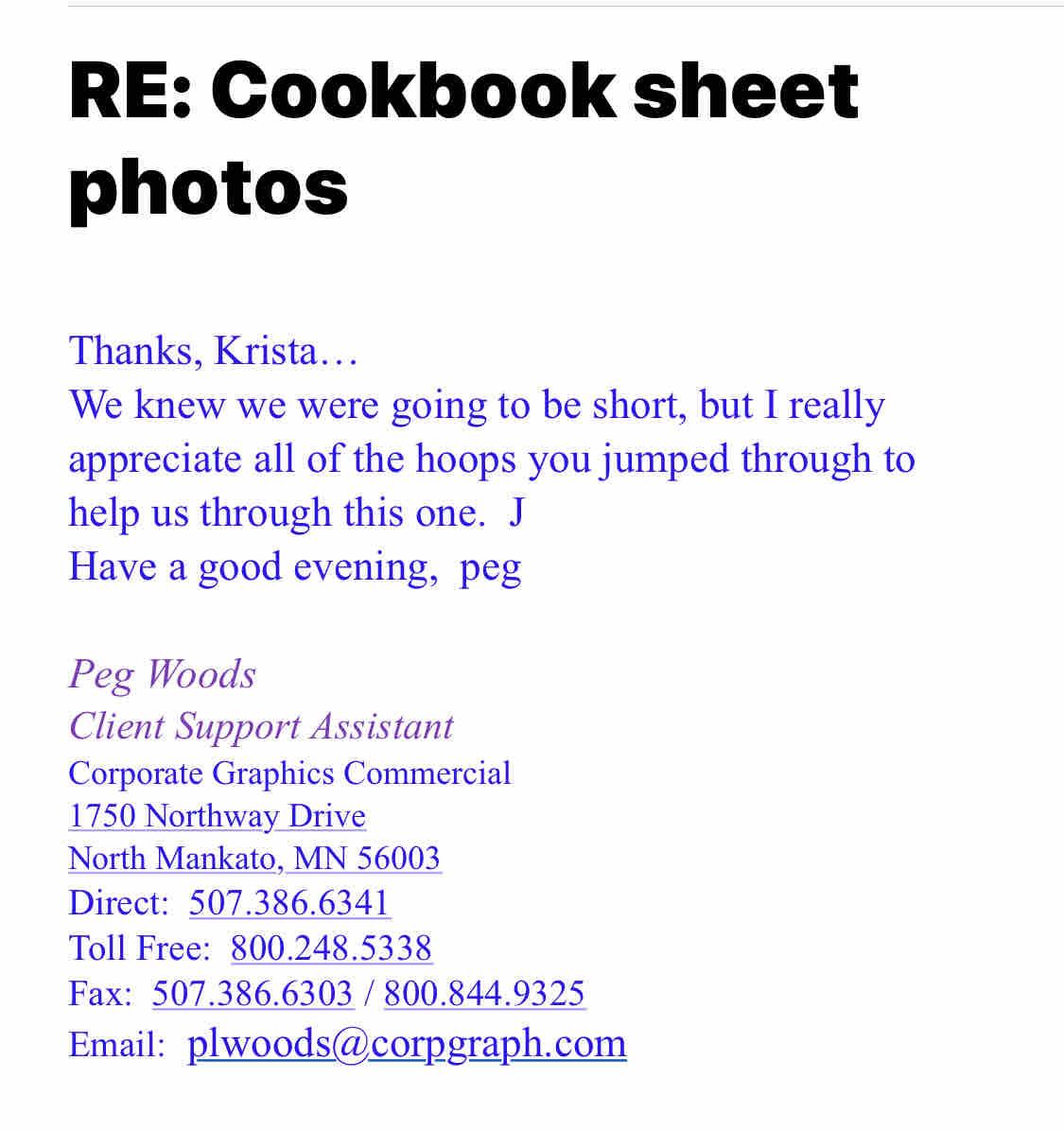 RE: Cookbook sheet photos

Thanks, Krista…
We knew we were going to be short, but I really appreciate all of the hoops you jumped through to help us through this one.  J
Have a good evening,  peg

Peg Woods
Client Support Assistant
Corporate Graphics Commercial
1750 Northway Drive
North Mankato, MN 56003
Direct:  507.386.6341
Toll Free:  800.248.5338
Fax:  507.386.6303 / 800.844.9325
Email:  plwoods@corpgraph.com